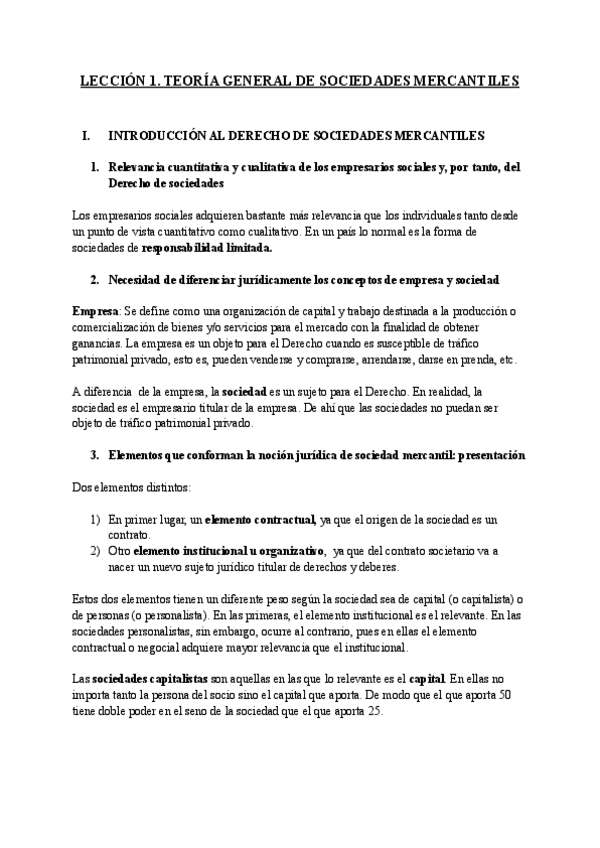 LECCIÓN 1. TEORÍA GENERAL DE SOCIEDADES MERCANTILES

I. INTRODUCCIÓN AL DERECHO DE SOCIEDADES MERCANTILES

1. Relevancia cuantitativa y cualitativa de los empresarios sociales y, por tanto, del Derecho de sociedades

Los empresarios sociales adquieren bastante más relevancia que los individuales tanto desde un punto de vista cuantitativo como cualitativo. En un país lo normal es la forma de sociedades de responsabilidad limitada.

2. Necesidad de diferenciar jurídicamente los conceptos de empresa y sociedad

Empresa: Se define como una organización de capital y trabajo destinada a la producción o comercialización de bienes y/o servicios para el mercado con la finalidad de obtener ganancias. La empresa es un objeto para el Derecho cuando es susceptible de tráfico patrimonial privado, esto es, pueden venderse y comprarse, arrendarse, darse en prenda, etc.

A diferencia de la empresa, la sociedad es un sujeto para el Derecho. En realidad, la sociedad es el empresario titular de la empresa. De ahí que las sociedades no puedan ser objeto de tráfico patrimonial privado.

3. Elementos que conforman la noción jurídica de sociedad mercantil: presentación

Dos elementos distintos:

1) En primer lugar, un elemento contractual, ya que el origen de la sociedad es un contrato.
2) Otro elemento institucional u organizativo, ya que del contrato societario va a nacer un nuevo sujeto jurídico titular de derechos y deberes.

Estos dos elementos tienen un diferente peso según la sociedad sea de capital (o capitalista) o de personas (o personalista). En las primeras, el elemento institucional es el relevante. En las sociedades personalistas, sin embargo, ocurre al contrario, pues en ellas el elemento contractual o negocial adquiere mayor relevancia que el institucional.

Las sociedades capitalistas son aquellas en las que lo relevante es el capital. En ellas no importa tanto la persona del socio sino el capital que aporta. De modo que el que aporta 50 tiene doble poder en el seno de la sociedad que el que aporta 25.